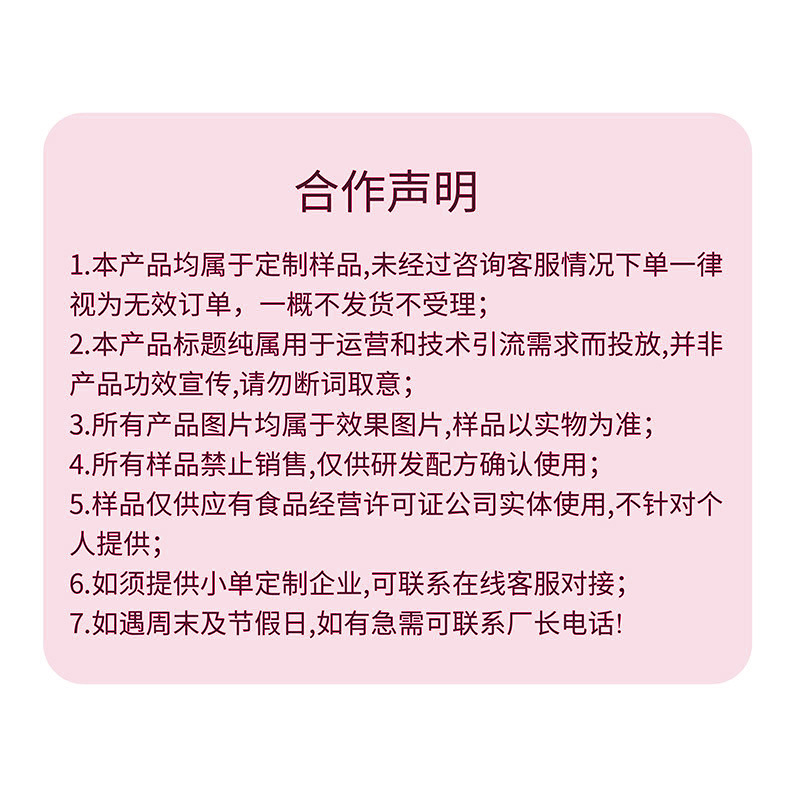 合作声明

1.本产品均属于定制样品,未经过咨询客服情况下单一律视为无效订单，一概不发货不受理；
2.本产品标题纯属用于运营和技术引流需求而投放,并非产品功效宣传,请勿断词取意；
3.所有产品图片均属于效果图片,样品以实物为准；
4.所有样品禁止销售,仅供研发配方确认使用；
5.样品仅供应有食品经营许可证公司实体使用,不针对个人提供；
6.如须提供小单定制企业,可联系在线客服对接；
7.如遇周末及节假日,如有急需可联系厂长电话!